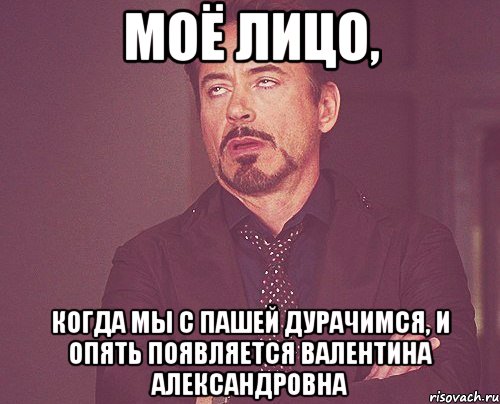 МОЁ ЛИЦО,

КОГДА МЫ С ПАШЕЙ ДУРАЧИМСЯ, И ОПЯТЬ ПОЯВЛЯЕТСЯ ВАЛЕНТИНА АЛЕКСАНДРОВНА

risovach.ru